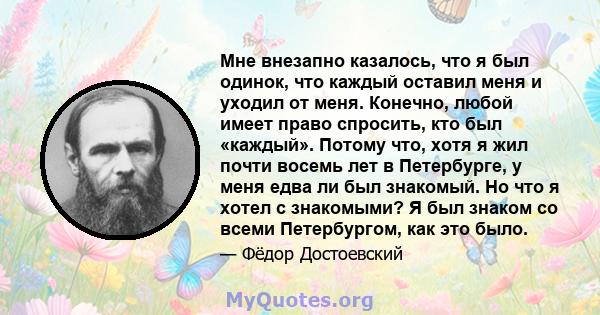 Мне внезапно казалось, что я был одинок, что каждый оставил меня и уходил от меня. Конечно, любой имеет право спросить, кто был «каждый». Потому что, хотя я жил почти восемь лет в Петербурге, у меня едва ли был знакомый. Но что я хотел с знакомыми? Я был знаком со всеми Петербургом, как это было.

— Фёдор Достоевский

MyQuotes.org